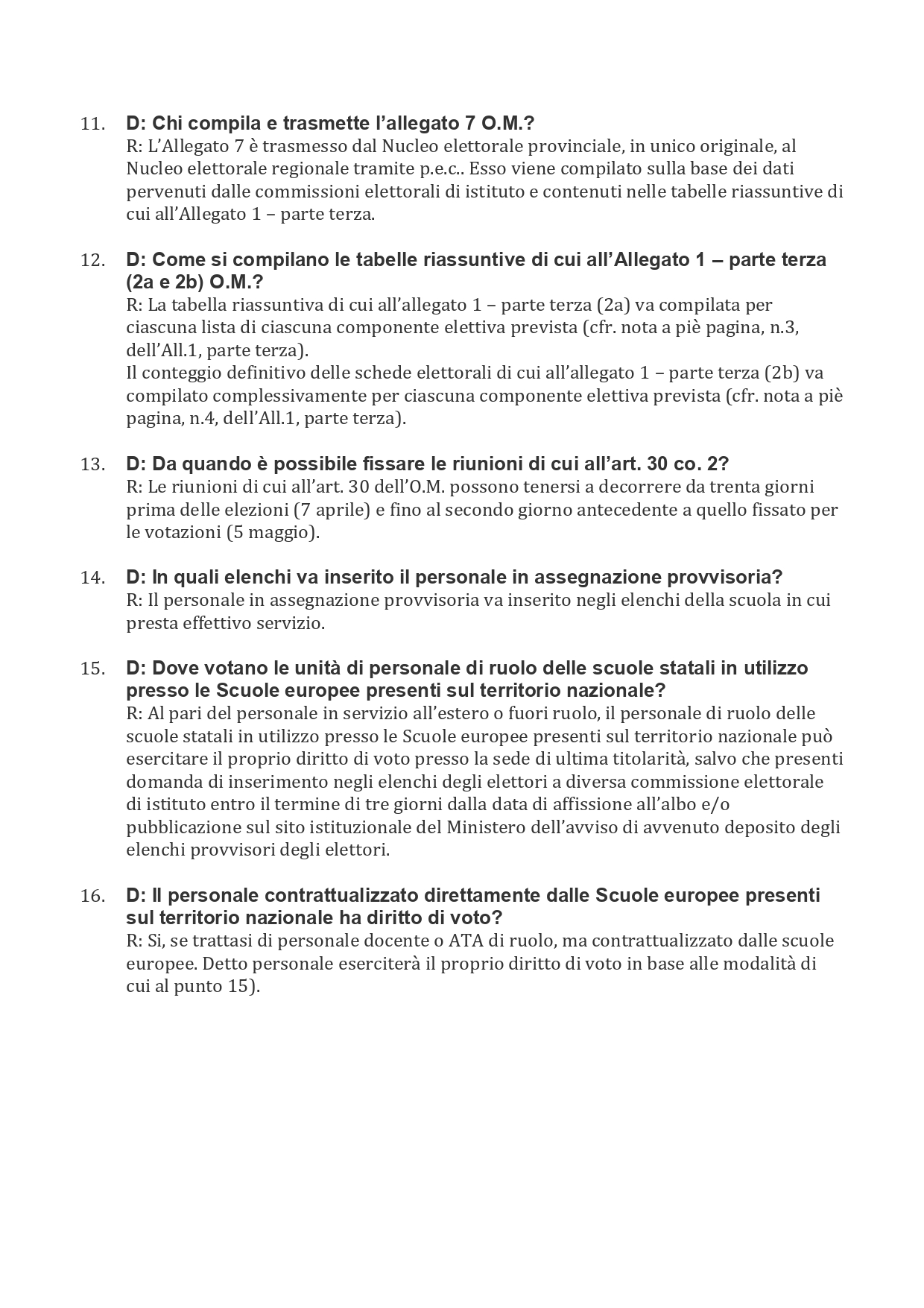 11. D: Chi compila e trasmette l'allegato 7 O.M.?
R: L'Allegato 7 è trasmesso dal Nucleo elettorale provinciale, in unico originale, al Nucleo elettorale regionale tramite p.e.c.. Esso viene compilato sulla base dei dati pervenuti dalle commissioni elettorali di istituto e contenuti nelle tabelle riassuntive di cui all'Allegato 1 – parte terza.

12. D: Come si compilano le tabelle riassuntive di cui all'Allegato 1 – parte terza (2a e 2b) O.M.?
R: La tabella riassuntiva di cui all'allegato 1 – parte terza (2a) va compilata per ciascuna lista di ciascuna componente elettiva prevista (cfr. nota a piè pagina, n.3, dell'All.1, parte terza).
Il conteggio definitivo delle schede elettorali di cui all'allegato 1 – parte terza (2b) va compilato complessivamente per ciascuna componente elettiva prevista (cfr. nota a piè pagina, n.4, dell'All.1, parte terza).

13. D: Da quando è possibile fissare le riunioni di cui all'art. 30 co. 2?
R: Le riunioni di cui all'art. 30 dell'O.M. possono tenersi a decorrere da trenta giorni prima delle elezioni (7 aprile) e fino al secondo giorno antecedente a quello fissato per le votazioni (5 maggio).

14. D: In quali elenchi va inserito il personale in assegnazione provvisoria?
R: Il personale in assegnazione provvisoria va inserito negli elenchi della scuola in cui presta effettivo servizio.

15. D: Dove votano le unità di personale di ruolo delle scuole statali in utilizzo presso le Scuole europee presenti sul territorio nazionale?
R: Al pari del personale in servizio all'estero o fuori ruolo, il personale di ruolo delle scuole statali in utilizzo presso le Scuole europee presenti sul territorio nazionale può esercitare il proprio diritto di voto presso la sede di ultima titolarità, salvo che presenti domanda di inserimento negli elenchi degli elettori a diversa commissione elettorale di istituto entro il termine di tre giorni dalla data di affissione all'albo e/o pubblicazione sul sito istituzionale del Ministero dell'avviso di avvenuto deposito degli elenchi provvisori degli elettori.

16. D: Il personale contrattualizzato direttamente dalle Scuole europee presenti sul territorio nazionale ha diritto di voto?
R: Si, se trattasi di personale docente o ATA di ruolo, ma contrattualizzato dalle scuole europee. Detto personale eserciterà il proprio diritto di voto in base alle modalità di cui al punto 15).